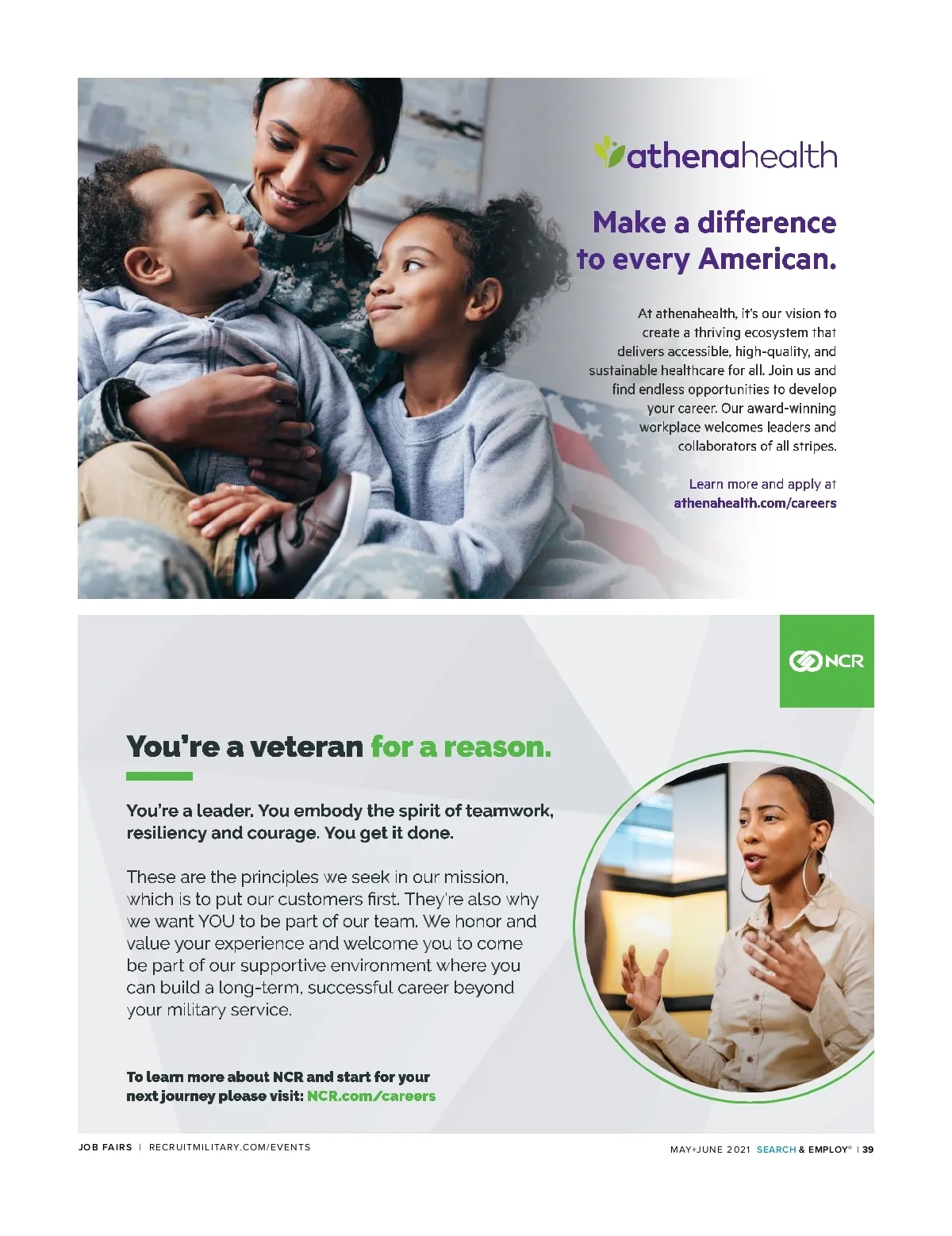 athenahealth

Make a difference to every American.

At athenahealth, it's our vision to create a thriving ecosystem that delivers accessible, high-quality, and sustainable healthcare for all. Join us and find endless opportunities to develop your career. Our award-winning workplace welcomes leaders and collaborators of all stripes.

Learn more and apply at
athenahealth.com/careers

NCR

You're a veteran for a reason.

You're a leader. You embody the spirit of teamwork, resiliency and courage. You get it done.

These are the principles we seek in our mission, which is to put our customers first. They're also why we want YOU to be part of our team. We honor and value your experience and welcome you to come be part of our supportive environment where you can build a long-term, successful career beyond your military service.

To learn more about NCR and start for your next journey please visit: NCR.com/careers

JOB FAIRS | RECRUITMILITARY.COM/EVENTS

MAY+JUNE 2021 SEARCH & EMPLOY® | 39